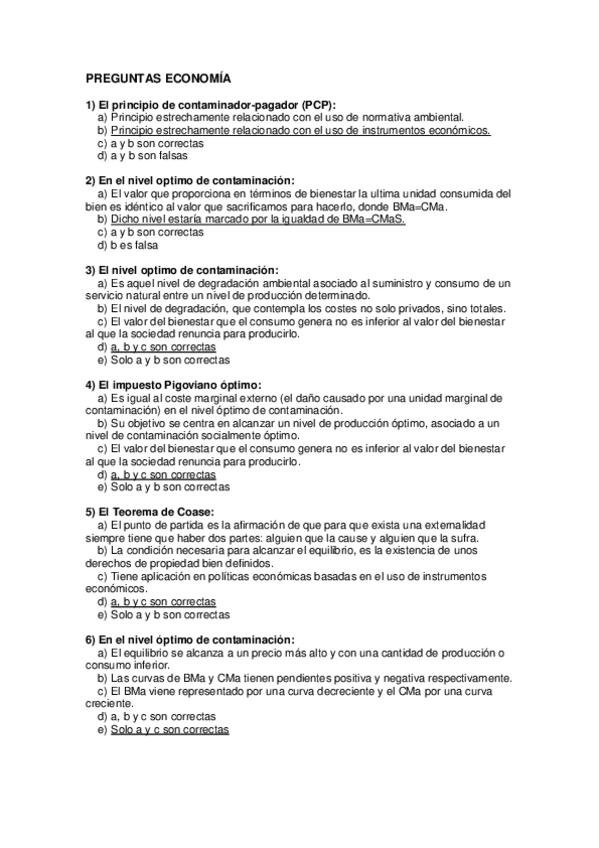 PREGUNTAS ECONOMÍA

1) El principio de contaminador-pagador (PCP):
a) Principio estrechamente relacionado con el uso de normativa ambiental.
b) Principio estrechamente relacionado con el uso de instrumentos económicos.
c) a y b son correctas
d) a y b son falsas

2) En el nivel optimo de contaminación:
a) El valor que proporciona en términos de bienestar la ultima unidad consumida del bien es idéntico al valor que sacrificamos para hacerlo, donde BMa=CMa.
b) Dicho nivel estaría marcado por la igualdad de BMa=CMaS.
c) a y b son correctas
d) b es falsa

3) El nivel optimo de contaminación:
a) Es aquel nivel de degradación ambiental asociado al suministro y consumo de un servicio natural entre un nivel de producción determinado.
b) El nivel de degradación, que contempla los costes no solo privados, sino totales.
c) El valor del bienestar que el consumo genera no es inferior al valor del bienestar al que la sociedad renuncia para producirlo.
d) a, b y c son correctas
e) Solo a y b son correctas

4) El impuesto Pigoviano óptimo:
a) Es igual al coste marginal externo (el daño causado por una unidad marginal de contaminación) en el nivel óptimo de contaminación.
b) Su objetivo se centra en alcanzar un nivel de producción óptimo, asociado a un nivel de contaminación socialmente óptimo.
c) El valor del bienestar que el consumo genera no es inferior al valor del bienestar al que la sociedad renuncia para producirlo.
d) a, b y c son correctas
e) Solo a y b son correctas

5) El Teorema de Coase:
a) El punto de partida es la afirmación de que para que exista una externalidad siempre tiene que haber dos partes: alguien que la cause y alguien que la sufra.
b) La condición necesaria para alcanzar el equilibrio, es la existencia de unos derechos de propiedad bien definidos.
c) Tiene aplicación en políticas económicas basadas en el uso de instrumentos económicos.
d) a, b y c son correctas
e) Solo a y b son correctas

6) En el nivel óptimo de contaminación:
a) El equilibrio se alcanza a un precio más alto y con una cantidad de producción o consumo inferior.
b) Las curvas de BMa y CMa tienen pendientes positiva y negativa respectivamente.
c) El BMa viene representado por una curva decreciente y el CMa por una curva creciente.
d) a, b y c son correctas
e) Solo a y c son correctas